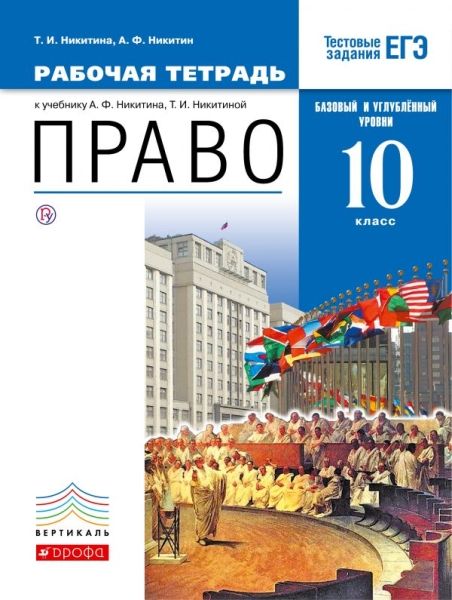 Т. И. Никитина, А. Ф. Никитин

Тестовые задания ЕГЭ

РАБОЧАЯ ТЕТРАДЬ

к учебнику А. Ф. Никитина, Т. И. Никитиной

БАЗОВЫЙ И УГЛУБЛЁННЫЙ УРОВНИ

ПРАВО

10 класс

ВЕРТИКАЛЬ

ДРОФА